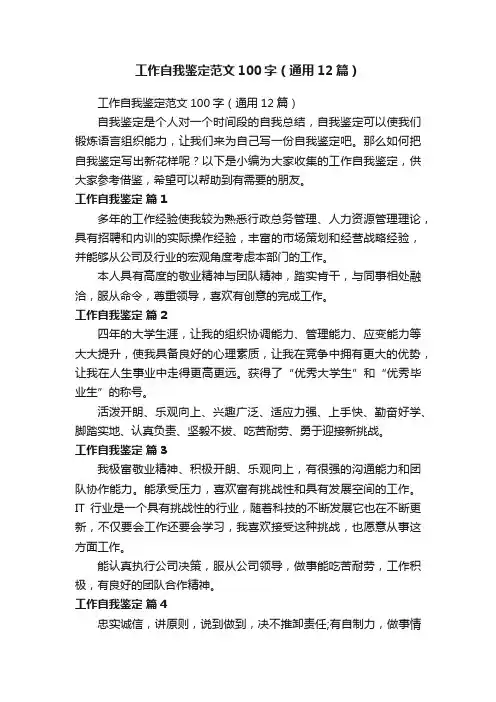 工作自我鉴定范文100字（通用12篇）

工作自我鉴定范文100字（通用12篇）

自我鉴定是个人对一个时间段的自我总结，自我鉴定可以使我们锻炼语言组织能力，让我们来为自己写一份自我鉴定吧。那么如何把自我鉴定写出新花样呢？以下是小编为大家收集的工作自我鉴定，供大家参考借鉴，希望可以帮助到有需要的朋友。

工作自我鉴定 篇1

多年的工作经验使我较为熟悉行政总务管理、人力资源管理理论，具有招聘和内训的实际操作经验，丰富的市场策划和经营战略经验，并能够从公司及行业的宏观角度考虑本部门的工作。

本人具有高度的敬业精神与团队精神，踏实肯干，与同事相处融洽，服从命令，尊重领导，喜欢有创意的完成工作。

工作自我鉴定 篇2

四年的大学生涯，让我的组织协调能力、管理能力、应变能力等大大提升，使我具备良好的心理素质，让我在竞争中拥有更大的优势，让我在人生事业中走得更高更远。获得了“优秀大学生”和“优秀毕业生”的称号。

活泼开朗、乐观向上、兴趣广泛、适应力强、上手快、勤奋好学、脚踏实地、认真负责、坚毅不拔、吃苦耐劳、勇于迎接新挑战。

工作自我鉴定 篇3

我极富敬业精神、积极开朗、乐观向上，有很强的沟通能力和团队协作能力。能承受压力，喜欢富有挑战性和具有发展空间的工作。IT 行业是一个具有挑战性的行业，随着科技的不断发展它也在不断更新，不仅要会工作还要会学习，我喜欢接受这种挑战，也愿意从事这方面工作。

能认真执行公司决策，服从公司领导，做事能吃苦耐劳，工作积极，有良好的团队合作精神。

工作自我鉴定 篇4

忠实诚信，讲原则，说到做到，决不推卸责任;有自制力，做事情